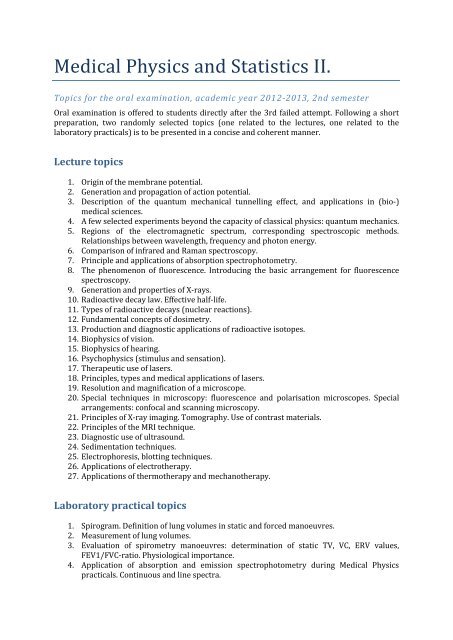 Medical Physics and Statistics II.

Topics for the oral examination, academic year 2012-2013, 2nd semester

Oral examination is offered to students directly after the 3rd failed attempt. Following a short preparation, two randomly selected topics (one related to the lectures, one related to the laboratory practicals) is to be presented in a concise and coherent manner.

Lecture topics

1. Origin of the membrane potential.
2. Generation and propagation of action potential.
3. Description of the quantum mechanical tunnelling effect, and applications in (bio-) medical sciences.
4. A few selected experiments beyond the capacity of classical physics: quantum mechanics.
5. Regions of the electromagnetic spectrum, corresponding spectroscopic methods. Relationships between wavelength, frequency and photon energy.
6. Comparison of infrared and Raman spectroscopy.
7. Principle and applications of absorption spectrophotometry.
8. The phenomenon of fluorescence. Introducing the basic arrangement for fluorescence spectroscopy.
9. Generation and properties of X-rays.
10. Radioactive decay law. Effective half-life.
11. Types of radioactive decays (nuclear reactions).
12. Fundamental concepts of dosimetry.
13. Production and diagnostic applications of radioactive isotopes.
14. Biophysics of vision.
15. Biophysics of hearing.
16. Psychophysics (stimulus and sensation).
17. Therapeutic use of lasers.
18. Principles, types and medical applications of lasers.
19. Resolution and magnification of a microscope.
20. Special techniques in microscopy: fluorescence and polarisation microscopes. Special arrangements: confocal and scanning microscopy.
21. Principles of X-ray imaging. Tomography. Use of contrast materials.
22. Principles of the MRI technique.
23. Diagnostic use of ultrasound.
24. Sedimentation techniques.
25. Electrophoresis, blotting techniques.
26. Applications of electrotherapy.
27. Applications of thermotherapy and mechanotherapy.

Laboratory practical topics

1. Spirogram. Definition of lung volumes in static and forced manoeuvres.
2. Measurement of lung volumes.
3. Evaluation of spirometry manoeuvres: determination of static TV, VC, ERV values, FEV1/FVC-ratio. Physiological importance.
4. Application of absorption and emission spectrophotometry during Medical Physics practicals. Continuous and line spectra.